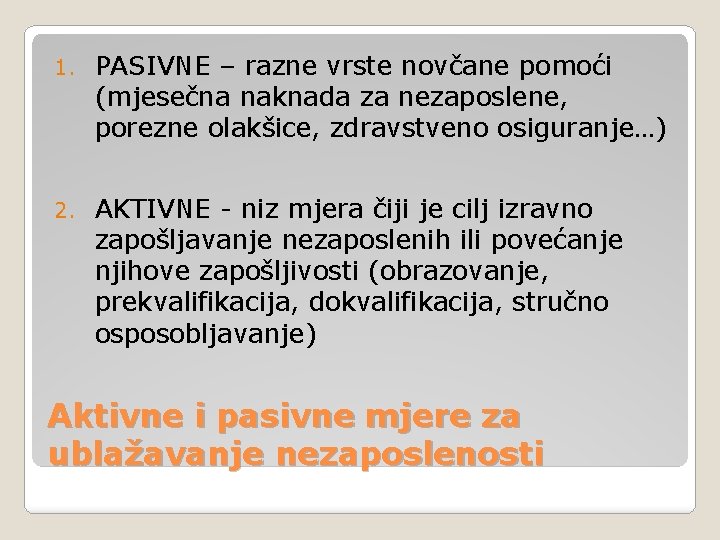 1. PASIVNE – razne vrste novčane pomoći (mjesečna naknada za nezaposlene, porezne olakšice, zdravstveno osiguranje…)

2. AKTIVNE - niz mjera čiji je cilj izravno zapošljavanje nezaposlenih ili povećanje njihove zapošljivosti (obrazovanje, prekvalifikacija, dokvalifikacija, stručno osposobljavanje)

Aktivne i pasivne mjere za ublažavanje nezaposlenosti